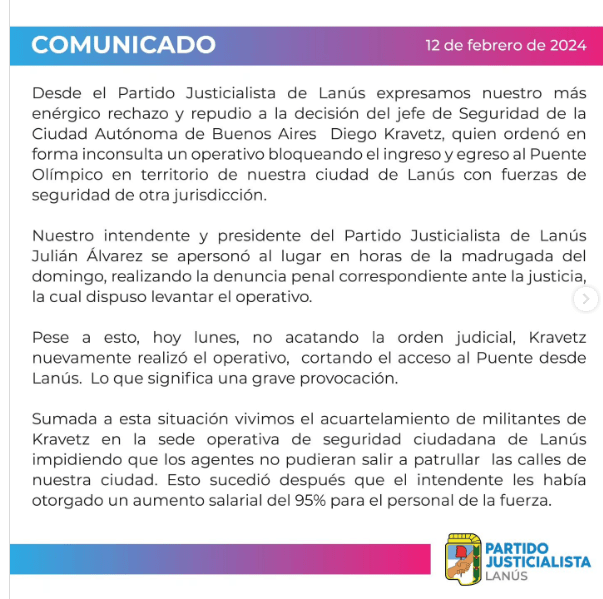 COMUNICADO

12 de febrero de 2024

Desde el Partido Justicialista de Lanús expresamos nuestro más enérgico rechazo y repudio a la decisión del jefe de Seguridad de la Ciudad Autónoma de Buenos Aires Diego Kravetz, quien ordenó en forma inconsulta un operativo bloqueando el ingreso y egreso al Puente Olímpico en territorio de nuestra ciudad de Lanús con fuerzas de seguridad de otra jurisdicción.

Nuestro intendente y presidente del Partido Justicialista de Lanús Julián Álvarez se apersonó al lugar en horas de la madrugada del domingo, realizando la denuncia penal correspondiente ante la justicia, la cual dispuso levantar el operativo.

Pese a esto, hoy lunes, no acatando la orden judicial, Kravetz nuevamente realizó el operativo, cortando el acceso al Puente desde Lanús. Lo que significa una grave provocación.

Sumada a esta situación vivimos el acuartelamiento de militantes de Kravetz en la sede operativa de seguridad ciudadana de Lanús impidiendo que los agentes no pudieran salir a patrullar las calles de nuestra ciudad. Esto sucedió después que el intendente les había otorgado un aumento salarial del 95% para el personal de la fuerza.

PARTIDO JUSTICIALISTA LANÚS